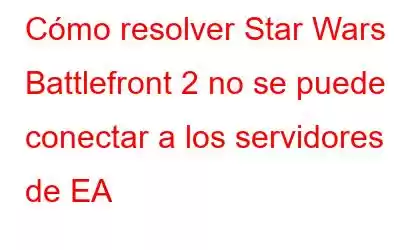 Cómo resolver Star Wars Battlefront 2 no se puede conectar a los servidores de EA